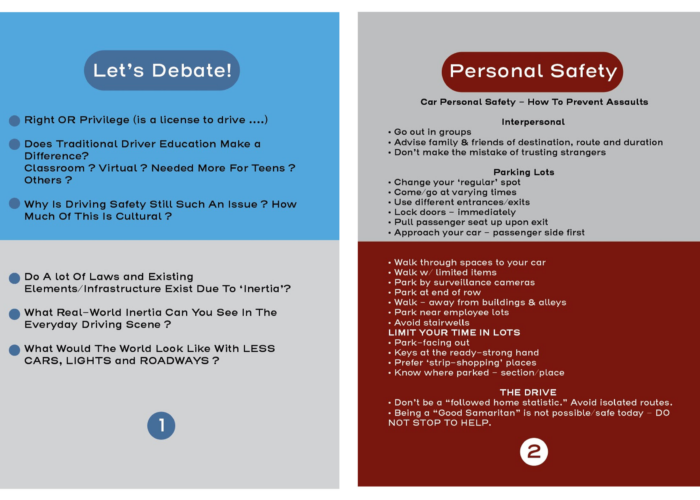 Let's Debate!

• Right OR Privilege (is a license to drive ....)

• Does Traditional Driver Education Make a Difference?
Classroom ? Virtual ? Needed More For Teens ? Others ?

• Why Is Driving Safety Still Such An Issue ? How Much Of This Is Cultural ?

• Do A lot Of Laws and Existing Elements/Infrastructure Exist Due To 'Inertia'?

• What Real-World Inertia Can You See In The Everyday Driving Scene ?

• What Would The World Look Like With LESS CARS, LIGHTS and ROADWAYS ?

1

Personal Safety

Car Personal Safety - How To Prevent Assaults

Interpersonal
• Go out in groups
• Advise family & friends of destination, route and duration
• Don't make the mistake of trusting strangers

Parking Lots
• Change your 'regular' spot
• Come/go at varying times
• Use different entrances/exits
• Lock doors - immediately
• Pull passenger seat up upon exit
• Approach your car - passenger side first

• Walk through spaces to your car
• Walk w/ limited items
• Park by surveillance cameras
• Park at end of row
• Walk - away from buildings & alleys
• Park near employee lots
• Avoid stairwells
LIMIT YOUR TIME IN LOTS
• Park-facing out
• Keys at the ready-strong hand
• Prefer 'strip-shopping' places
• Know where parked - section/place

THE DRIVE
• Don't be a "followed home statistic." Avoid isolated routes.
• Being a "Good Samaritan" is not possible/safe today - DO NOT STOP TO HELP.

2